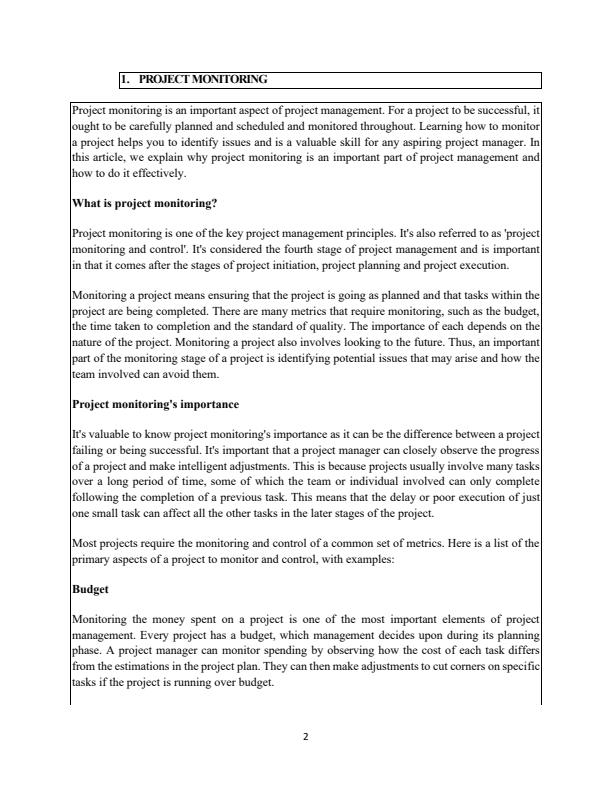 1. PROJECT MONITORING

Project monitoring is an important aspect of project management. For a project to be successful, it ought to be carefully planned and scheduled and monitored throughout. Learning how to monitor a project helps you to identify issues and is a valuable skill for any aspiring project manager. In this article, we explain why project monitoring is an important part of project management and how to do it effectively.

What is project monitoring?

Project monitoring is one of the key project management principles. It's also referred to as 'project monitoring and control'. It's considered the fourth stage of project management and is important in that it comes after the stages of project initiation, project planning and project execution.

Monitoring a project means ensuring that the project is going as planned and that tasks within the project are being completed. There are many metrics that require monitoring, such as the budget, the time taken to completion and the standard of quality. The importance of each depends on the nature of the project. Monitoring a project also involves looking to the future. Thus, an important part of the monitoring stage of a project is identifying potential issues that may arise and how the team involved can avoid them.

Project monitoring's importance

It's valuable to know project monitoring's importance as it can be the difference between a project failing or being successful. It's important that a project manager can closely observe the progress of a project and make intelligent adjustments. This is because projects usually involve many tasks over a long period of time, some of which the team or individual involved can only complete following the completion of a previous task. This means that the delay or poor execution of just one small task can affect all the other tasks in the later stages of the project.

Most projects require the monitoring and control of a common set of metrics. Here is a list of the primary aspects of a project to monitor and control, with examples:

Budget

Monitoring the money spent on a project is one of the most important elements of project management. Every project has a budget, which management decides upon during its planning phase. A project manager can monitor spending by observing how the cost of each task differs from the estimations in the project plan. They can then make adjustments to cut corners on specific tasks if the project is running over budget.

2